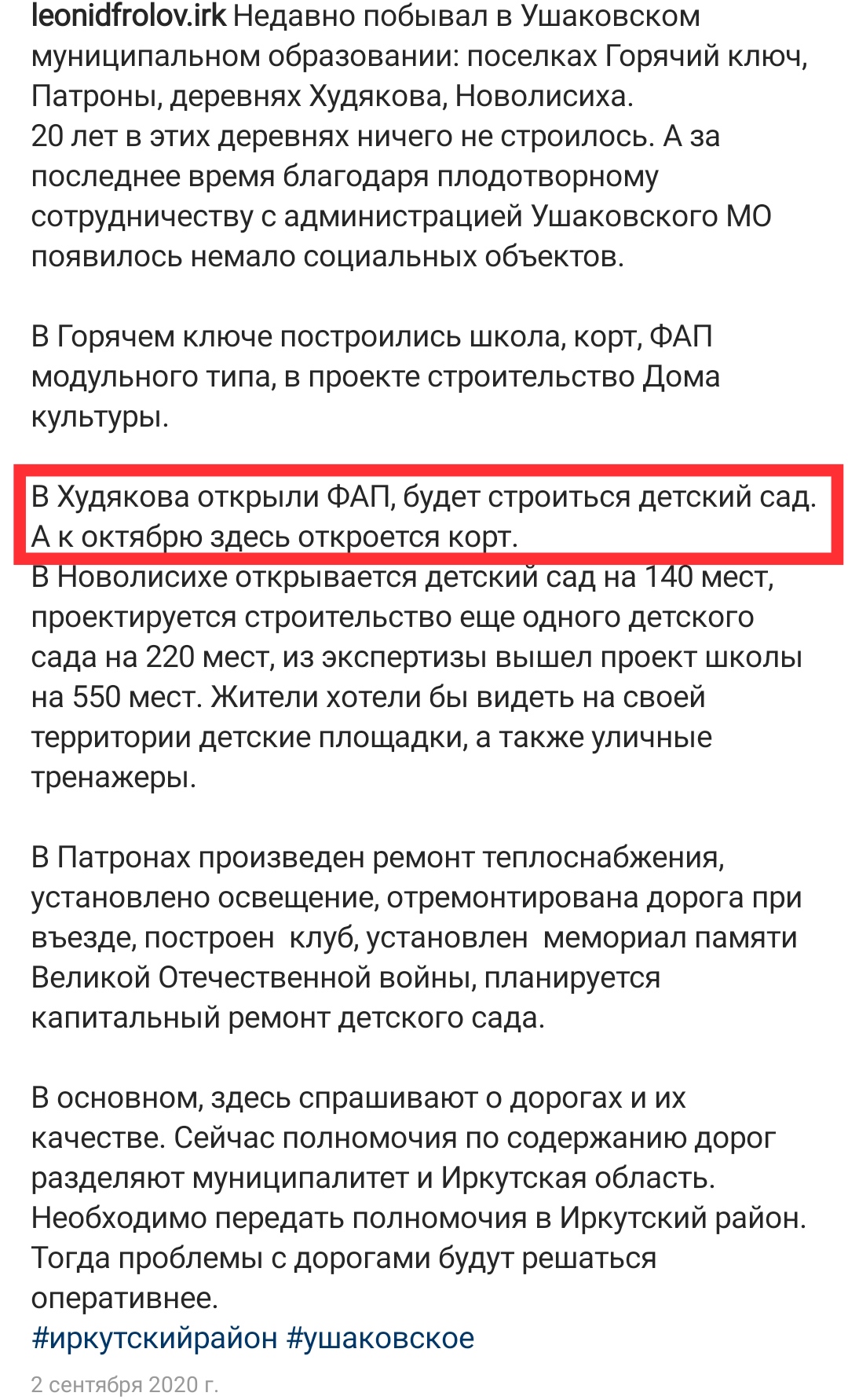 leonidfrolov.irk Недавно побывал в Ушаковском муниципальном образовании: поселках Горячий ключ, Патроны, деревнях Худякова, Новолисиха.
20 лет в этих деревнях ничего не строилось. А за последнее время благодаря плодотворному сотрудничеству с администрацией Ушаковского МО появилось немало социальных объектов.

В Горячем ключе построились школа, корт, ФАП модульного типа, в проекте строительство Дома культуры.

В Худякова открыли ФАП, будет строиться детский сад. А к октябрю здесь откроется корт.
В Новолисихе открывается детский сад на 140 мест, проектируется строительство еще одного детского сада на 220 мест, из экспертизы вышел проект школы на 550 мест. Жители хотели бы видеть на своей территории детские площадки, а также уличные тренажеры.

В Патронах произведен ремонт теплоснабжения, установлено освещение, отремонтирована дорога при въезде, построен клуб, установлен мемориал памяти Великой Отечественной войны, планируется капитальный ремонт детского сада.

В основном, здесь спрашивают о дорогах и их качестве. Сейчас полномочия по содержанию дорог разделяют муниципалитет и Иркутская область. Необходимо передать полномочия в Иркутский район. Тогда проблемы с дорогами будут решаться оперативнее.
#иркутскийрайон #ушаковское
2 сентября 2020 г.